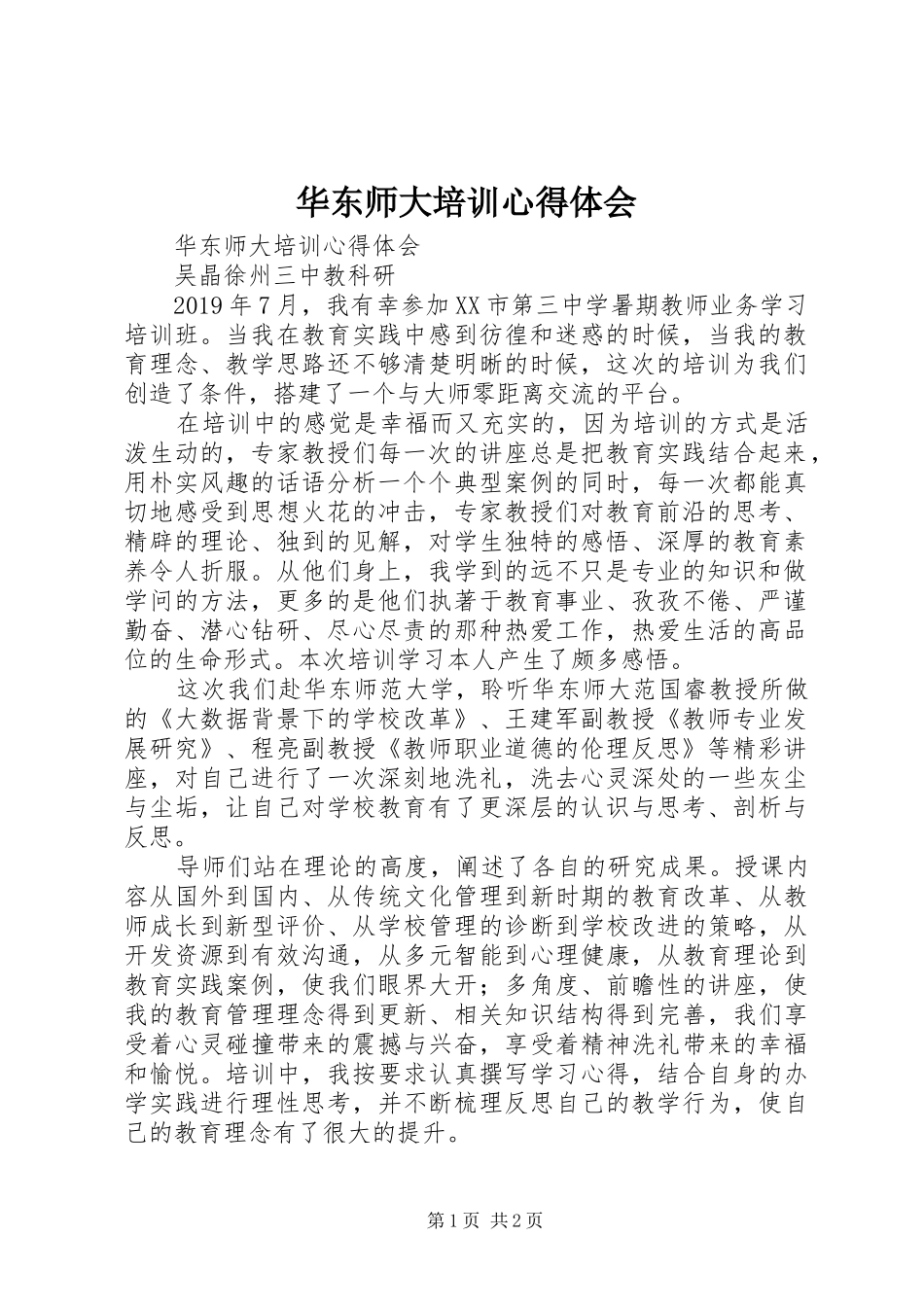 华东师大培训心得体会

华东师大培训心得体会

吴晶徐州三中教科研

2019年7月，我有幸参加XX市第三中学暑期教师业务学习培训班。当我在教育实践中感到彷徨和迷惑的时候，当我的教育理念、教学思路还不够清楚明晰的时候，这次的培训为我们创造了条件，搭建了一个与大师零距离交流的平台。

在培训中的感觉是幸福而又充实的，因为培训的方式是活泼生动的，专家教授们每一次的讲座总是把教育实践结合起来，用朴实风趣的话语分析一个个典型案例的同时，每一次都能真切地感受到思想火花的冲击，专家教授们对教育前沿的思考、精辟的理论、独到的见解，对学生独特的感悟、深厚的教育素养令人折服。从他们身上，我学到的远不只是专业的知识和做学问的方法，更多的是他们执著于教育事业、孜孜不倦、严谨勤奋、潜心钻研、尽心尽责的那种热爱工作，热爱生活的高品位的生命形式。本次培训学习本人产生了颇多感悟。

这次我们赴华东师范大学，聆听华东师大范国睿教授所做的《大数据背景下的学校改革》、王建军副教授《教师专业发展研究》、程亮副教授《教师职业道德的伦理反思》等精彩讲座，对自己进行了一次深刻地洗礼，洗去心灵深处的一些灰尘与尘垢，让自己对学校教育有了更深层的认识与思考、剖析与反思。

导师们站在理论的高度，阐述了各自的研究成果。授课内容从国外到国内、从传统文化管理到新时期的教育改革、从教师成长到新型评价、从学校管理的诊断到学校改进的策略，从开发资源到有效沟通，从多元智能到心理健康，从教育理论到教育实践案例，使我们眼界大开；多角度、前瞻性的讲座，使我的教育管理理念得到更新、相关知识结构得到完善，我们享受着心灵碰撞带来的震撼与兴奋，享受着精神洗礼带来的幸福和愉悦。培训中，我按要求认真撰写学习心得，结合自身的办学实践进行理性思考，并不断梳理反思自己的教学行为，使自己的教育理念有了很大的提升。

第1页 共2页